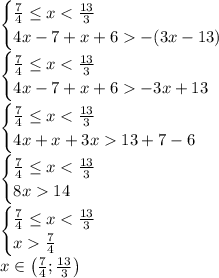 $\begin{cases} \frac{7}{4} \leq x < \frac{13}{3} \\ 4x - 7 + x + 6 > -(3x - 13) \end{cases}$

$\begin{cases} \frac{7}{4} \leq x < \frac{13}{3} \\ 4x - 7 + x + 6 > -3x + 13 \end{cases}$

$\begin{cases} \frac{7}{4} \leq x < \frac{13}{3} \\ 4x + x + 3x > 13 + 7 - 6 \end{cases}$

$\begin{cases} \frac{7}{4} \leq x < \frac{13}{3} \\ 8x > 14 \end{cases}$

$\begin{cases} \frac{7}{4} \leq x < \frac{13}{3} \\ x > \frac{7}{4} \end{cases}$

$x \in \left(\frac{7}{4}; \frac{13}{3}\right)$